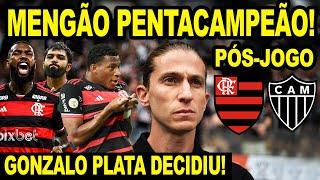 MENGÃO PENTACAMPEÃO!

PÓS-JOGO

CRF

CAM

pixbet

GONZALO PLATA DECIDIU!